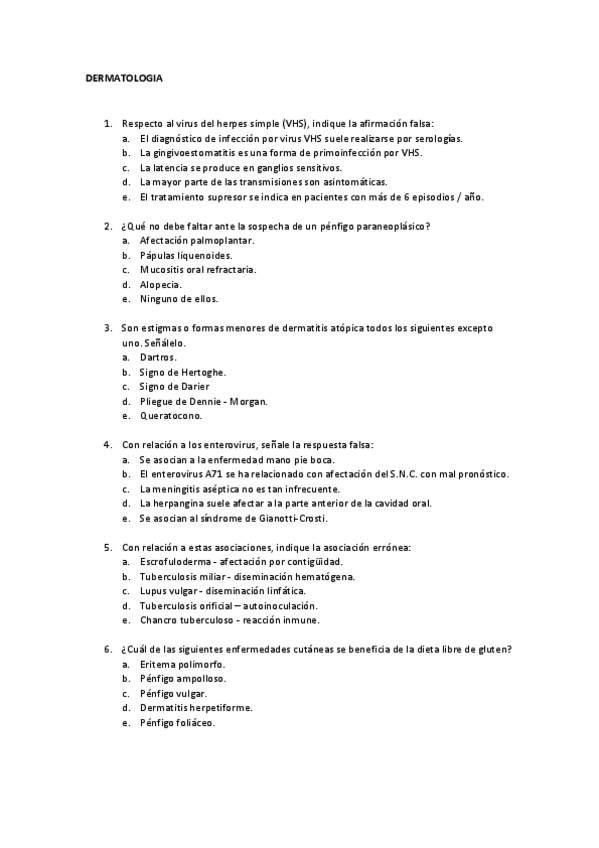 DERMATOLOGIA

1. Respecto al virus del herpes simple (VHS), indique la afirmación falsa:
a. El diagnóstico de infección por virus VHS suele realizarse por serologías.
b. La gingivoestomatitis es una forma de primoinfección por VHS.
c. La latencia se produce en ganglios sensitivos.
d. La mayor parte de las transmisiones son asintomáticas.
e. El tratamiento supresor se indica en pacientes con más de 6 episodios / año.

2. ¿Qué no debe faltar ante la sospecha de un pénfigo paraneoplásico?
a. Afectación palmoplantar.
b. Pápulas liquenoides.
c. Mucositis oral refractaria.
d. Alopecia.
e. Ninguno de ellos.

3. Son estigmas o formas menores de dermatitis atópica todos los siguientes excepto uno. Señálelo.
a. Dartros.
b. Signo de Hertoghe.
c. Signo de Darier
d. Pliegue de Dennie - Morgan.
e. Queratocono.

4. Con relación a los enterovirus, señale la respuesta falsa:
a. Se asocian a la enfermedad mano pie boca.
b. El enterovirus A71 se ha relacionado con afectación del S.N.C. con mal pronóstico.
c. La meningitis aséptica no es tan infrecuente.
d. La herpangina suele afectar a la parte anterior de la cavidad oral.
e. Se asocian al síndrome de Gianotti-Crosti.

5. Con relación a estas asociaciones, indique la asociación errónea:
a. Escrofuloderma - afectación por contigüidad.
b. Tuberculosis miliar - diseminación hematógena.
c. Lupus vulgar - diseminación linfática.
d. Tuberculosis orificial – autoinoculación.
e. Chancro tuberculoso - reacción inmune.

6. ¿Cuál de las siguientes enfermedades cutáneas se beneficia de la dieta libre de gluten?
a. Eritema polimorfo.
b. Pénfigo ampolloso.
c. Pénfigo vulgar.
d. Dermatitis herpetiforme.
e. Pénfigo foliáceo.